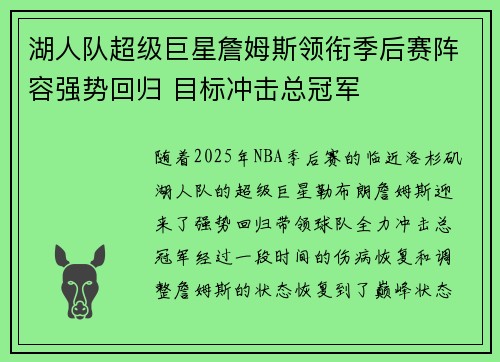 湖人队超级巨星詹姆斯领衔季后赛阵容强势回归 目标冲击总冠军

随着2025年NBA季后赛的临近洛杉矶湖人队的超级巨星勒布朗詹姆斯迎来了强势回归带领球队全力冲击总冠军经过一段时间的伤病恢复和调整詹姆斯的状态恢复到了巅峰状态